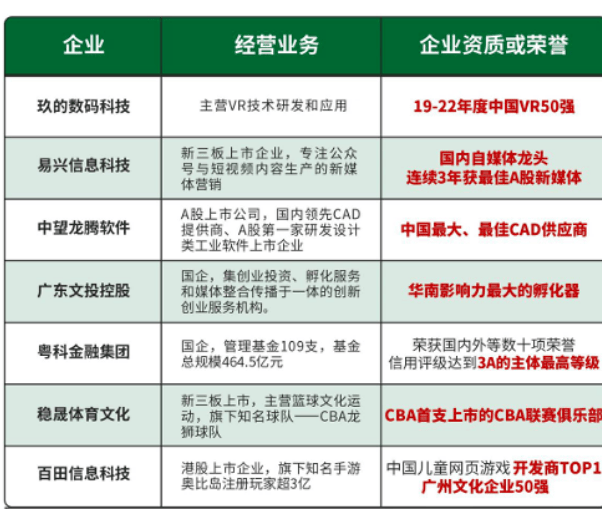 | 企业 | 经营业务 | 企业资质或荣誉 |
|---|---|---|
| 玖的数码科技 | 主营VR技术研发和应用 | 19-22年度中国VR50强 |
| 易兴信息科技 | 新三板上市企业，专注公众号与短视频内容生产的新媒体营销 | 国内自媒体龙头 连续3年获最佳A股新媒体 |
| 中望龙腾软件 | A股上市公司，国内领先CAD提供商、A股第一家研发设计类工业软件上市企业 | 中国最大、最佳CAD供应商 |
| 广东文投控股 | 国企，集创业投资、孵化服务和媒体整合传播于一体的创新创业服务机构。 | 华南影响力最大的孵化器 |
| 粤科金融集团 | 国企，管理基金109支，基金总规模464.5亿元 | 荣获国内外等数十项荣誉 信用评级达到3A的主体最高等级 |
| 稳晟体育文化 | 新三板上市，主营篮球文化运动，旗下知名球队——CBA龙狮球队 | CBA首支上市的CBA联赛俱乐部 |
| 百田信息科技 | 港股上市企业，旗下知名手游奥比岛注册玩家超3亿 | 中国儿童网页游戏 开发商TOP1 广州文化企业50强 |